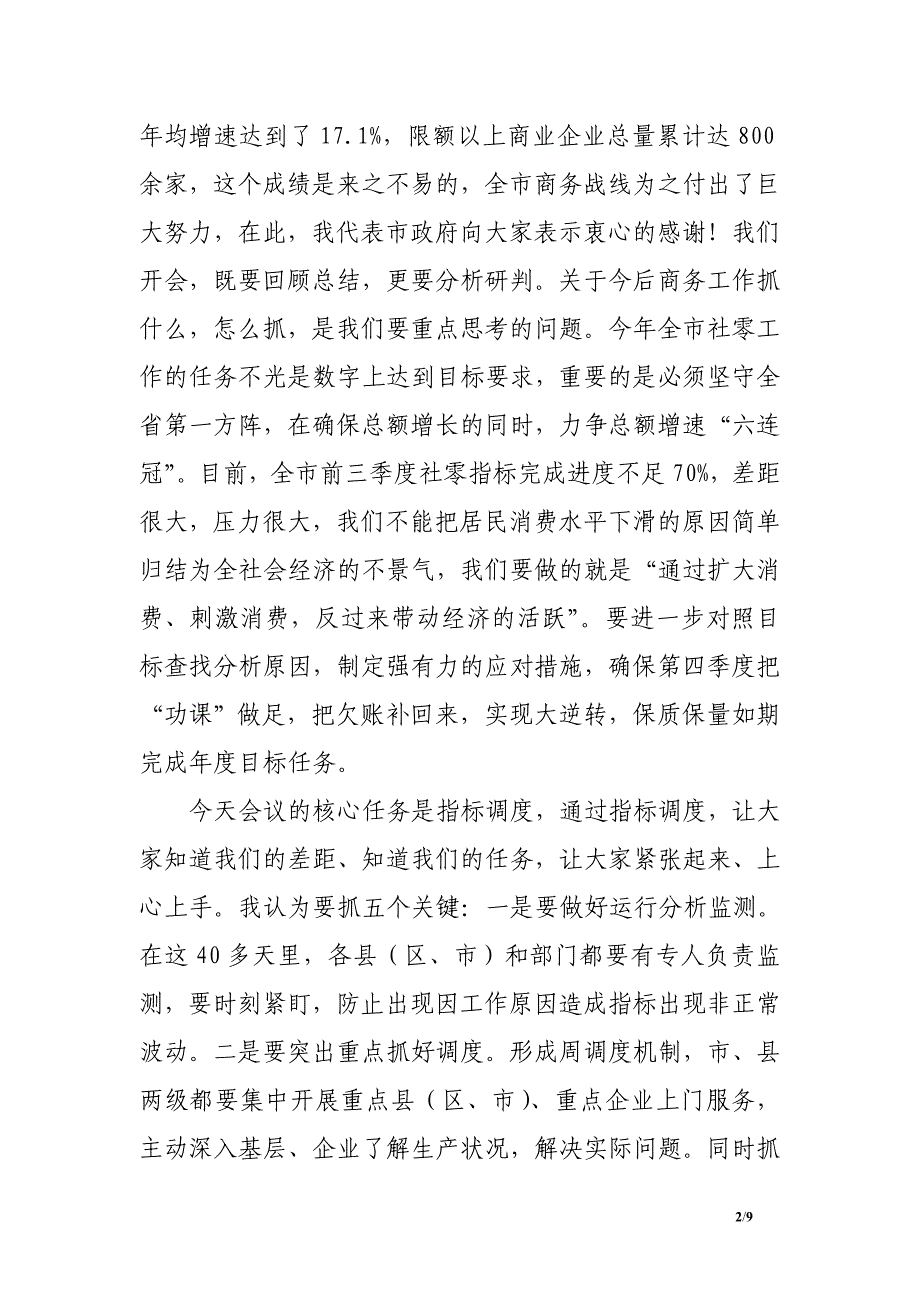 年均增速达到了 17.1%，限额以上商业企业总量累计达 800 余家，这个成绩是来之不易的，全市商务战线为之付出了巨大努力，在此，我代表市政府向大家表示衷心的感谢！我们开会，既要回顾总结，更要分析研判。关于今后商务工作抓什么，怎么抓，是我们要重点思考的问题。今年全市社零工作的任务不光是数字上达到目标要求，重要的是必须坚守全省第一方阵，在确保总额增长的同时，力争总额增速“六连冠”。目前，全市前三季度社零指标完成进度不足 70%，差距很大，压力很大，我们不能把居民消费水平下滑的原因简单归结为全社会经济的不景气，我们要做的就是“通过扩大消费、刺激消费，反过来带动经济的活跃”。要进一步对照目标查找分析原因，制定强有力的应对措施，确保第四季度把“功课”做足，把欠账补回来，实现大逆转，保质保量如期完成年度目标任务。

今天会议的核心任务是指标调度，通过指标调度，让大家知道我们的差距、知道我们的任务，让大家紧张起来、上心上手。我认为要抓五个关键：一是要做好运行分析监测。在这 40 多天里，各县（区、市）和部门都要有专人负责监测，要时刻紧盯，防止出现因工作原因造成指标出现非正常波动。二是要突出重点抓好调度。形成周调度机制，市、县两级都要集中开展重点县（区、市）、重点企业上门服务，主动深入基层、企业了解生产状况，解决实际问题。同时抓

2/9